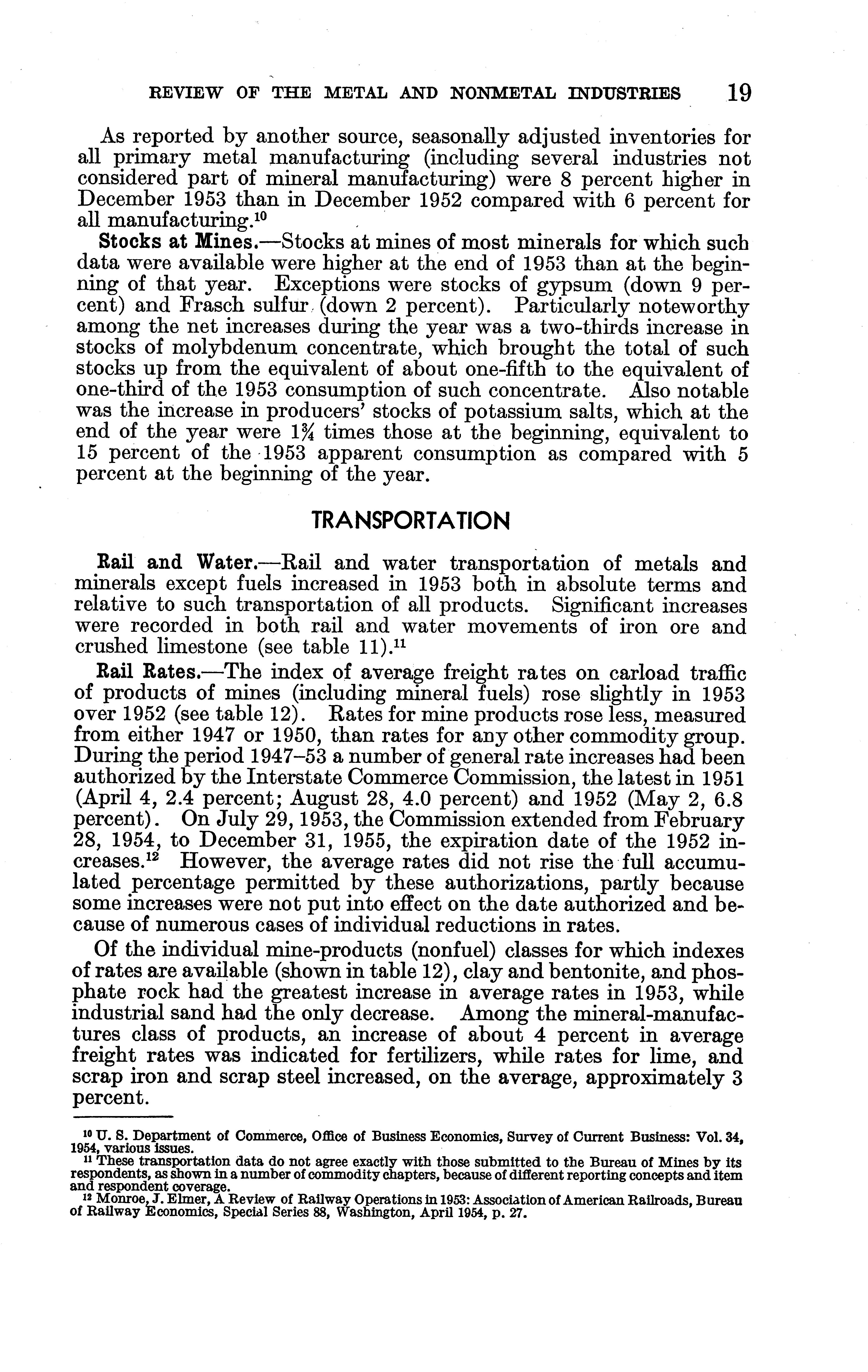 REVIEW OF THE METAL AND NONMETAL INDUSTRIES 19

As reported by another source, seasonally adjusted inventories for all primary metal manufacturing (including several industries not considered part of mineral manufacturing) were 8 percent higher in December 1953 than in December 1952 compared with 6 percent for all manufacturing.$^{10}$

Stocks at Mines.—Stocks at mines of most minerals for which such data were available were higher at the end of 1953 than at the beginning of that year. Exceptions were stocks of gypsum (down 9 percent) and Frasch sulfur (down 2 percent). Particularly noteworthy among the net increases during the year was a two-thirds increase in stocks of molybdenum concentrate, which brought the total of such stocks up from the equivalent of about one-fifth to the equivalent of one-third of the 1953 consumption of such concentrate. Also notable was the increase in producers' stocks of potassium salts, which at the end of the year were $1\frac{3}{4}$ times those at the beginning, equivalent to 15 percent of the 1953 apparent consumption as compared with 5 percent at the beginning of the year.

TRANSPORTATION

Rail and Water.—Rail and water transportation of metals and minerals except fuels increased in 1953 both in absolute terms and relative to such transportation of all products. Significant increases were recorded in both rail and water movements of iron ore and crushed limestone (see table 11).$^{11}$

Rail Rates.—The index of average freight rates on carload traffic of products of mines (including mineral fuels) rose slightly in 1953 over 1952 (see table 12). Rates for mine products rose less, measured from either 1947 or 1950, than rates for any other commodity group. During the period 1947–53 a number of general rate increases had been authorized by the Interstate Commerce Commission, the latest in 1951 (April 4, 2.4 percent; August 28, 4.0 percent) and 1952 (May 2, 6.8 percent). On July 29, 1953, the Commission extended from February 28, 1954, to December 31, 1955, the expiration date of the 1952 increases.$^{12}$ However, the average rates did not rise the full accumulated percentage permitted by these authorizations, partly because some increases were not put into effect on the date authorized and because of numerous cases of individual reductions in rates.

Of the individual mine-products (nonfuel) classes for which indexes of rates are available (shown in table 12), clay and bentonite, and phosphate rock had the greatest increase in average rates in 1953, while industrial sand had the only decrease. Among the mineral-manufactures class of products, an increase of about 4 percent in average freight rates was indicated for fertilizers, while rates for lime, and scrap iron and scrap steel increased, on the average, approximately 3 percent.

$^{10}$ U. S. Department of Commerce, Office of Business Economics, Survey of Current Business: Vol. 34, 1954, various issues.
$^{11}$ These transportation data do not agree exactly with those submitted to the Bureau of Mines by its respondents, as shown in a number of commodity chapters, because of different reporting concepts and item and respondent coverage.
$^{12}$ Monroe, J. Elmer, A Review of Railway Operations in 1953: Association of American Railroads, Bureau of Railway Economics, Special Series 88, Washington, April 1954, p. 27.